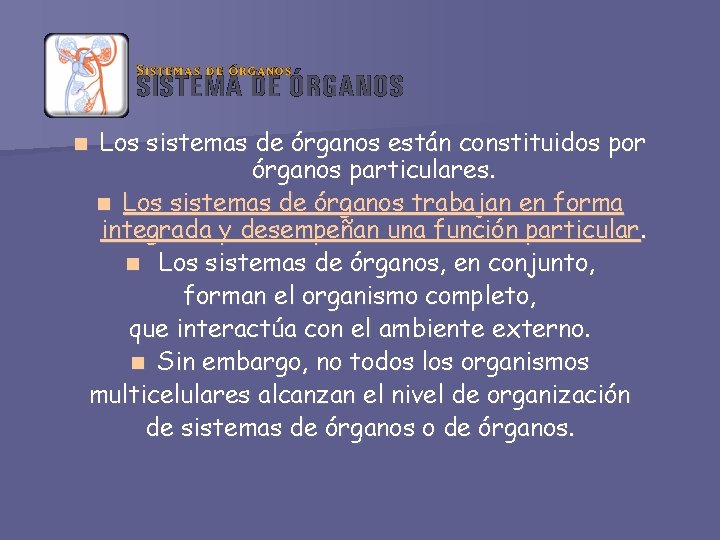 SISTEMAS DE ÓRGANOS
SISTEMA DE ÓRGANOS

Los sistemas de órganos están constituidos por órganos particulares.

Los sistemas de órganos trabajan en forma integrada y desempeñan una función particular.

Los sistemas de órganos, en conjunto, forman el organismo completo, que interactúa con el ambiente externo.

Sin embargo, no todos los organismos multicelulares alcanzan el nivel de organización de sistemas de órganos o de órganos.